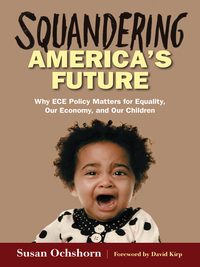 SQUANDERING AMERICA'S FUTURE

Why ECE Policy Matters for Equality, Our Economy, and Our Children

Susan Ochshorn | Foreword by David Kirp